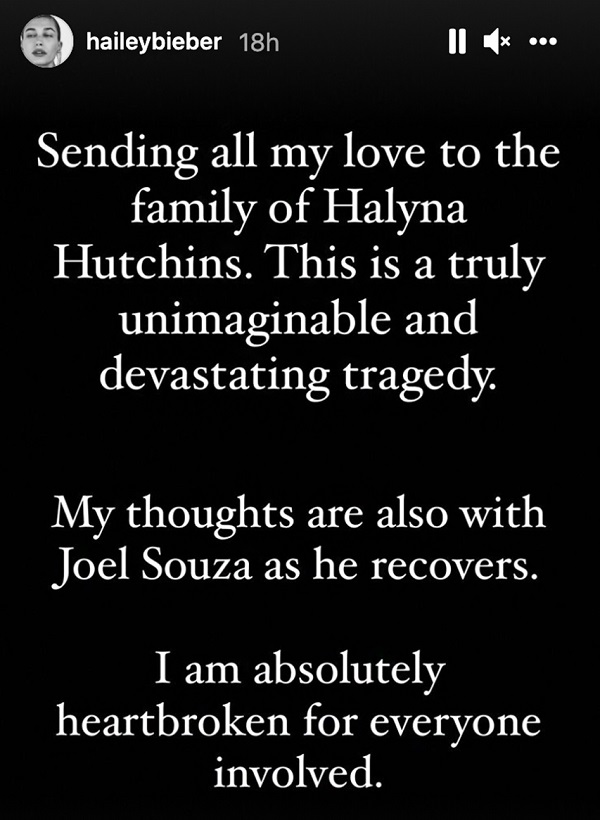 haileybieber 18h

Sending all my love to the family of Halyna Hutchins. This is a truly unimaginable and devastating tragedy.

My thoughts are also with Joel Souza as he recovers.

I am absolutely heartbroken for everyone involved.